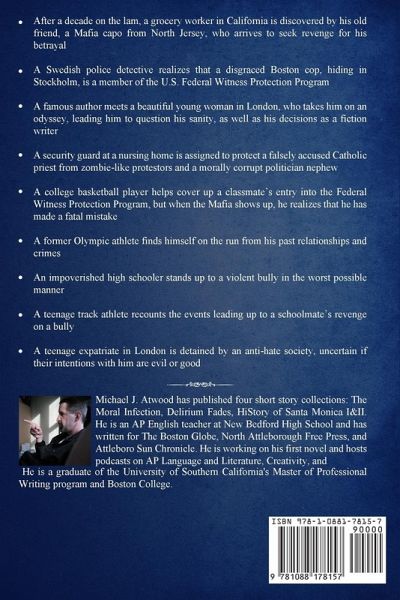 • After a decade on the lam, a grocery worker in California is discovered by his old friend, a Mafia capo from North Jersey, who arrives to seek revenge for his betrayal

• A Swedish police detective realizes that a disgraced Boston cop, hiding in Stockholm, is a member of the U.S. Federal Witness Protection Program

• A famous author meets a beautiful young woman in London, who takes him on an odyssey, leading him to question his sanity, as well as his decisions as a fiction writer

• A security guard at a nursing home is assigned to protect a falsely accused Catholic priest from zombie-like protestors and a morally corrupt politician nephew

• A college basketball player helps cover up a classmate's entry into the Federal Witness Protection Program, but when the Mafia shows up, he realizes that he has made a fatal mistake

• A former Olympic athlete finds himself on the run from his past relationships and crimes

• An impoverished high schooler stands up to a violent bully in the worst possible manner

• A teenage track athlete recounts the events leading up to a schoolmate's revenge on a bully

• A teenage expatriate in London is detained by an anti-hate society, uncertain if their intentions with him are evil or good

Michael J. Atwood has published four short story collections: The Moral Infection, Delirium Fades, HiStory of Santa Monica I&II. He is an AP English teacher at New Bedford High School and has written for The Boston Globe, North Attleborough Free Press, and Attleboro Sun Chronicle. He is working on his first novel and hosts podcasts on AP Language and Literature, Creativity, and He is a graduate of the University of Southern California's Master of Professional Writing program and Boston College.

ISBN 978-1-0881-7815-7
90000
9 781088 178157